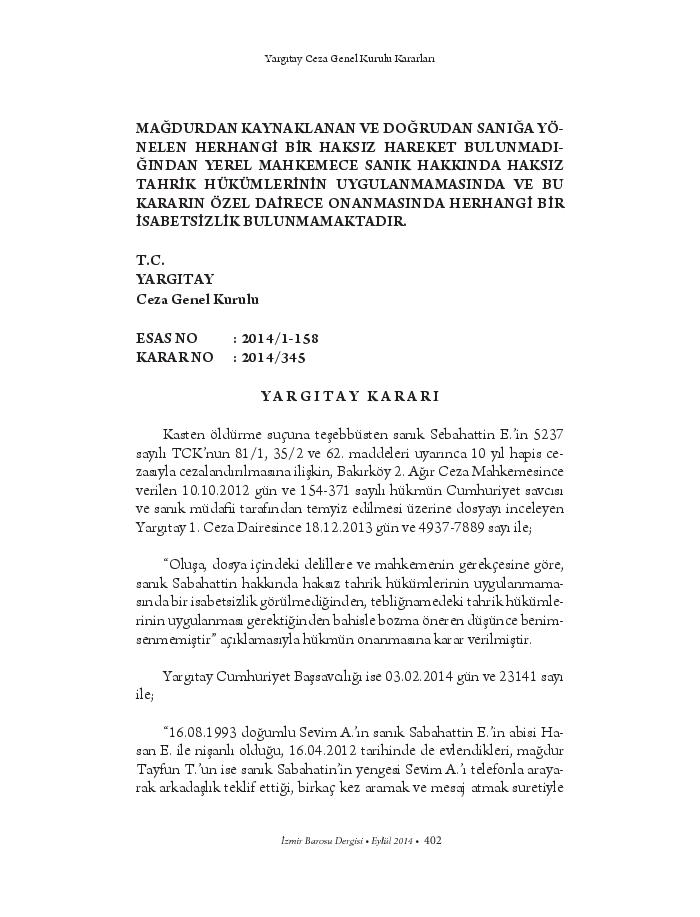 Yargıtay Ceza Genel Kurulu Kararları

MAĞDURDAN KAYNAKLANAN VE DOĞRUDAN SANIĞA YÖNELEN HERHANGİ BİR HAKSIZ HAREKET BULUNMADIĞINDAN YEREL MAHKEMECE SANIK HAKKINDA HAKSIZ TAHRİK HÜKÜMLERİNİN UYGULANMAMASINDA VE BU KARARIN ÖZEL DAİRECE ONANMASINDA HERHANGİ BİR İSABETSİZLİK BULUNMAMAKTADIR.

T.C.
YARGITAY
Ceza Genel Kurulu

ESAS NO : 2014/1-158
KARAR NO : 2014/345

YARGITAY KARARI

Kasten öldürme suçuna teşebbüsten sanık Sebahattin E.'in 5237 sayılı TCK'nun 81/1, 35/2 ve 62. maddeleri uyarınca 10 yıl hapis cezasıyla cezalandırılmasına ilişkin, Bakırköy 2. Ağır Ceza Mahkemesince verilen 10.10.2012 gün ve 154-371 sayılı hükmün Cumhuriyet savcısı ve sanık müdafii tarafından temyiz edilmesi üzerine dosyayı inceleyen Yargıtay 1. Ceza Dairesince 18.12.2013 gün ve 4937-7889 sayı ile;

"Oluşa, dosya içindeki delillere ve mahkemenin gerekçesine göre, sanık Sabahattin hakkında haksız tahrik hükümlerinin uygulanmamasında bir isabetsizlik görülmediğinden, tebliğnamedeki tahrik hükümlerinin uygulanması gerektiğinden bahisle bozma öneren düşünce benimsenmemiştir" açıklamasıyla hükmün onanmasına karar verilmiştir.

Yargıtay Cumhuriyet Başsavcılığı ise 03.02.2014 gün ve 23141 sayı ile;

"16.08.1993 doğumlu Sevim A.'ın sanık Sabahattin E.'in abisi Hasan E. ile nişanlı olduğu, 16.04.2012 tarihinde de evlendikleri, mağdur Tayfun T.'un ise sanık Sabahatin'in yengesi Sevim A.'ı telefonla arayarak arkadaşlık teklif ettiği, birkaç kez aramak ve mesaj atmak suretiyle

İzmir Barosu Dergisi • Eylül 2014 • 402